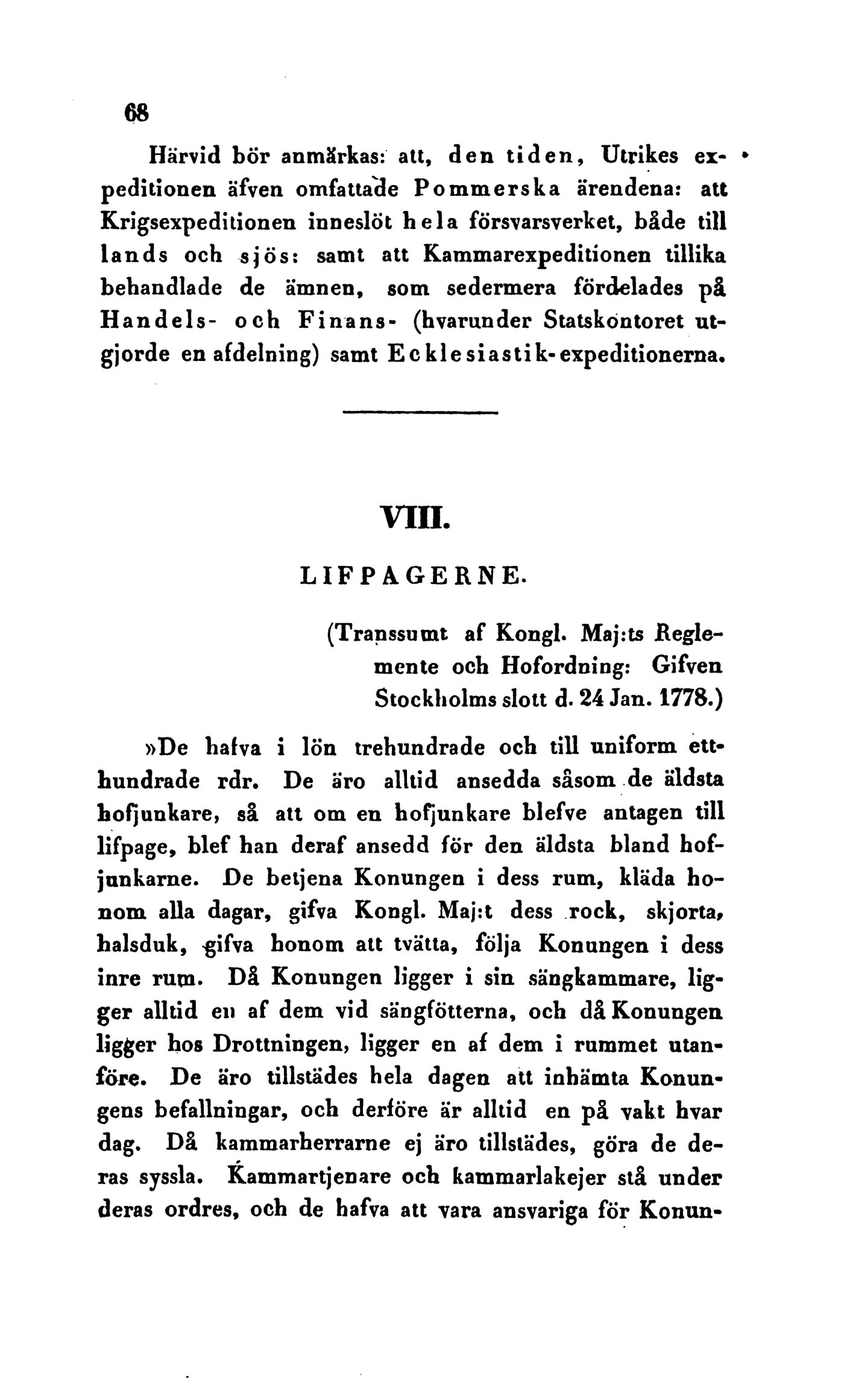 68

Härvid bör anmärkas: att, den tiden, Utrikes expeditionen äfven omfattade Pommerska ärendena: att Krigsexpeditionen inneslöt hela försvarsverket, både till lands och sjös: samt att Kammarexpeditionen tillika behandlade de ämnen, som sedermera fördelades på Handels- och Finans- (hvarunder Statskontoret utgjorde en afdelning) samt Ecklesiastik-expeditionerna.

VIII.

LIFPAGERNE.

(Transsumt af Kongl. Maj:ts Reglemente och Hofordning: Gifven Stockholms slott d. 24 Jan. 1778.)

»De hafva i lön trehundrade och till uniform etthundrade rdr. De äro alltid ansedda såsom de äldsta hofjunkare, så att om en hofjunkare blefve antagen till lifpage, blef han deraf ansedd för den äldsta bland hofjunkarne. De betjena Konungen i dess rum, kläda honom alla dagar, gifva Kongl. Maj:t dess rock, skjorta, halsduk, gifva honom att tvätta, följa Konungen i dess inre rum. Då Konungen ligger i sin sängkammare, ligger alltid en af dem vid sängfötterna, och då Konungen ligger hos Drottningen, ligger en af dem i rummet utanföre. De äro tillstädes hela dagen att inhämta Konungens befallningar, och derföre är alltid en på vakt hvar dag. Då kammarherrarne ej äro tillstädes, göra de deras syssla. Kammartjenare och kammarlakejer stå under deras ordres, och de hafva att vara ansvariga för Konun-